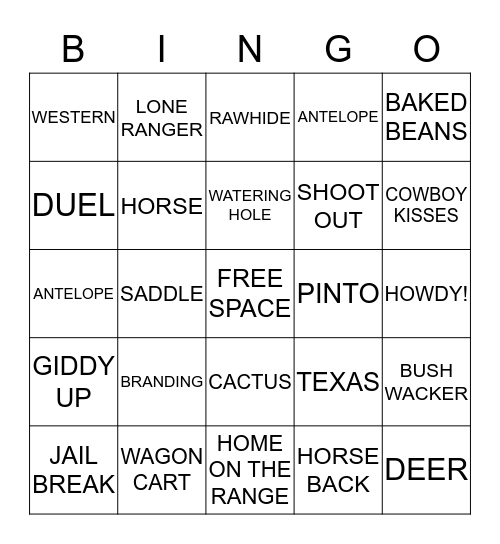 | B | I | N | G | O |
|---|---|---|---|---|
| WESTERN | LONE RANGER | RAWHIDE | ANTELOPE | BAKED BEANS |
| DUEL | HORSE | WATERING HOLE | SHOOT OUT | COWBOY KISSES |
| ANTELOPE | SADDLE | FREE SPACE | PINTO | HOWDY! |
| GIDDY UP | BRANDING | CACTUS | TEXAS | BUSH WACKER |
| JAIL BREAK | WAGON CART | HOME ON THE RANGE | HORSE BACK | DEER |